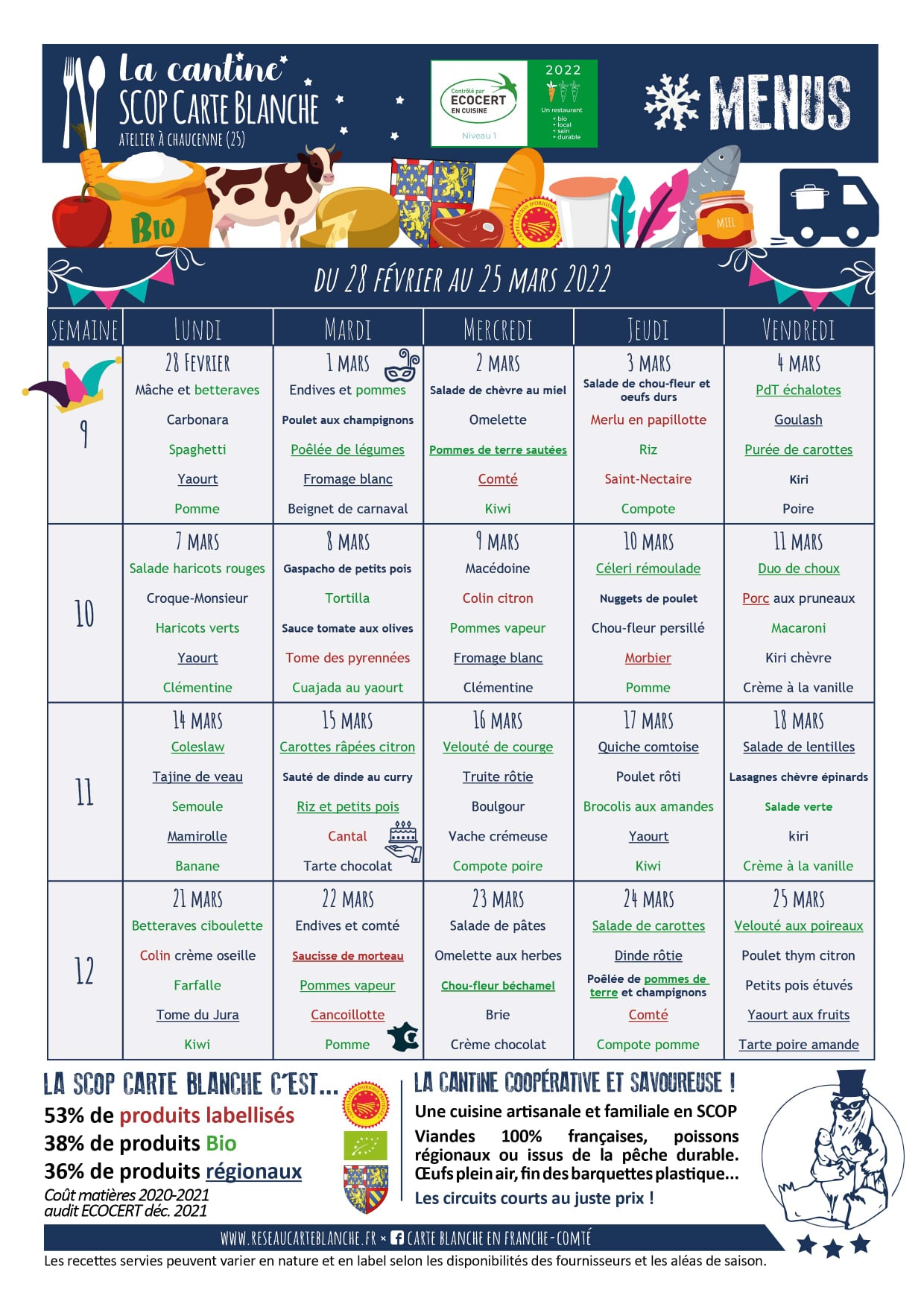 La cantine
SCOP CARTE BLANCHE
ATELIER À CHAUCENNE (25)

Contrôlé par ECOCERT EN CUISINE Niveau 1
2022
Un restaurant
+ bio
+ local
+ sain
+ durable

MENUS

Bio

MIEL

DU 28 FÉVRIER AU 25 MARS 2022

| SEMAINE | LUNDI | MARDI | MERCREDI | JEUDI | VENDREDI |
|---|---|---|---|---|---|
| 9 | 28 FEVRIER Mâche et betteraves Carbonara Spaghetti Yaourt Pomme | 1 MARS Endives et pommes Poulet aux champignons Poêlée de légumes Fromage blanc Beignet de carnaval | 2 MARS Salade de chèvre au miel Omelette Pommes de terre sautées Comté Kiwi | 3 MARS Salade de chou-fleur et oeufs durs Merlu en papillotte Riz Saint-Nectaire Compote | 4 MARS PdT échalotes Goulash Purée de carottes Kiri Poire |
| 10 | 7 MARS Salade haricots rouges Croque-Monsieur Haricots verts Yaourt Clémentine | 8 MARS Gaspacho de petits pois Tortilla Sauce tomate aux olives Tome des pyrennées Cuajada au yaourt | 9 MARS Macédoine Colin citron Pommes vapeur Fromage blanc Clémentine | 10 MARS Céleri rémoulade Nuggets de poulet Chou-fleur persillé Morbier Pomme | 11 MARS Duo de choux Porc aux pruneaux Macaroni Kiri chèvre Crème à la vanille |
| 11 | 14 MARS Coleslaw Tajine de veau Semoule Mamirolle Banane | 15 MARS Carottes râpées citron Sauté de dinde au curry Riz et petits pois Cantal Tarte chocolat | 16 MARS Velouté de courge Truite rôtie Boulgour Vache crémeuse Compote poire | 17 MARS Quiche comtoise Poulet rôti Brocolis aux amandes Yaourt Kiwi | 18 MARS Salade de lentilles Lasagnes chèvre épinards Salade verte kiri Crème à la vanille |
| 12 | 21 MARS Betteraves ciboulette Colin crème oseille Farfalle Tome du Jura Kiwi | 22 MARS Endives et comté Saucisse de morteau Pommes vapeur Cancoillotte Pomme | 23 MARS Salade de pâtes Omelette aux herbes Chou-fleur béchamel Brie Crème chocolat | 24 MARS Salade de carottes Dinde rôtie Poêlée de pommes de terre et champignons Comté Compote pomme | 25 MARS Velouté aux poireaux Poulet thym citron Petits pois étuvés Yaourt aux fruits Tarte poire amande |

LA SCOP CARTE BLANCHE C'EST...
53% de produits labellisés
38% de produits Bio
36% de produits régionaux
Coût matières 2020-2021
audit ECOCERT déc. 2021

LA CANTINE COOPÉRATIVE ET SAVOUREUSE !
Une cuisine artisanale et familiale en SCOP
Viandes 100% françaises, poissons régionaux ou issus de la pêche durable. Œufs plein air, fin des barquettes plastique...
Les circuits courts au juste prix !

WWW.RESEAUCARTEBLANCHE.FR × CARTE BLANCHE EN FRANCHE-COMTÉ
Les recettes servies peuvent varier en nature et en label selon les disponibilités des fournisseurs et les aléas de saison.